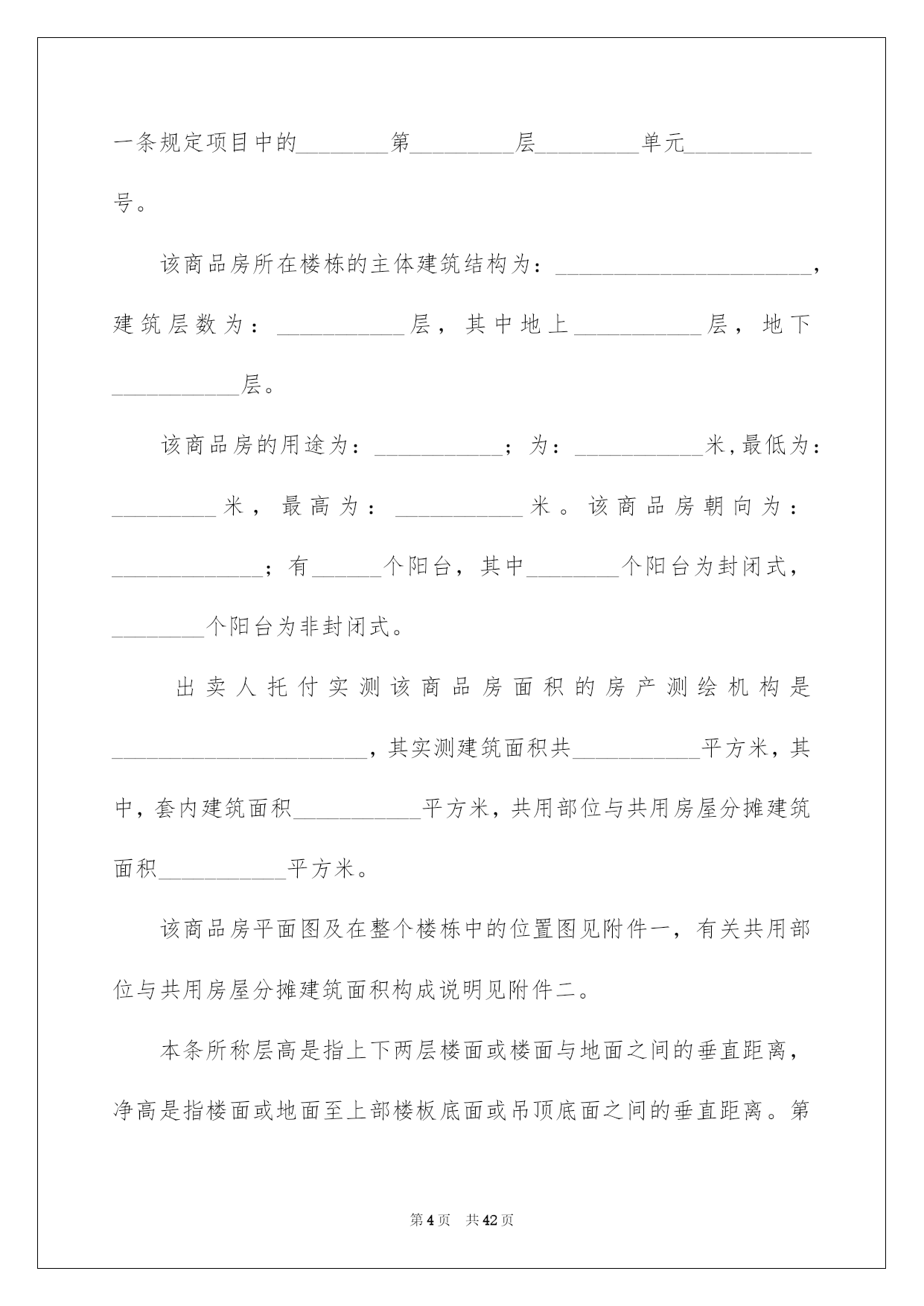 一条规定项目中的________第_________层_________单元___________号。

该商品房所在楼栋的主体建筑结构为：______________________，建筑层数为：___________层，其中地上___________层，地下___________层。

该商品房的用途为：___________；为：___________米，最低为：_________米，最高为：___________米。该商品房朝向为：_____________；有______个阳台，其中________个阳台为封闭式，________个阳台为非封闭式。

出卖人托付实测该商品房面积的房产测绘机构是______________________，其实测建筑面积共___________平方米，其中，套内建筑面积___________平方米，共用部位与共用房屋分摊建筑面积___________平方米。

该商品房平面图及在整个楼栋中的位置图见附件一，有关共用部位与共用房屋分摊建筑面积构成说明见附件二。

本条所称层高是指上下两层楼面或楼面与地面之间的垂直距离，净高是指楼面或地面至上部楼板底面或吊顶底面之间的垂直距离。第

第 4 页　共 42 页